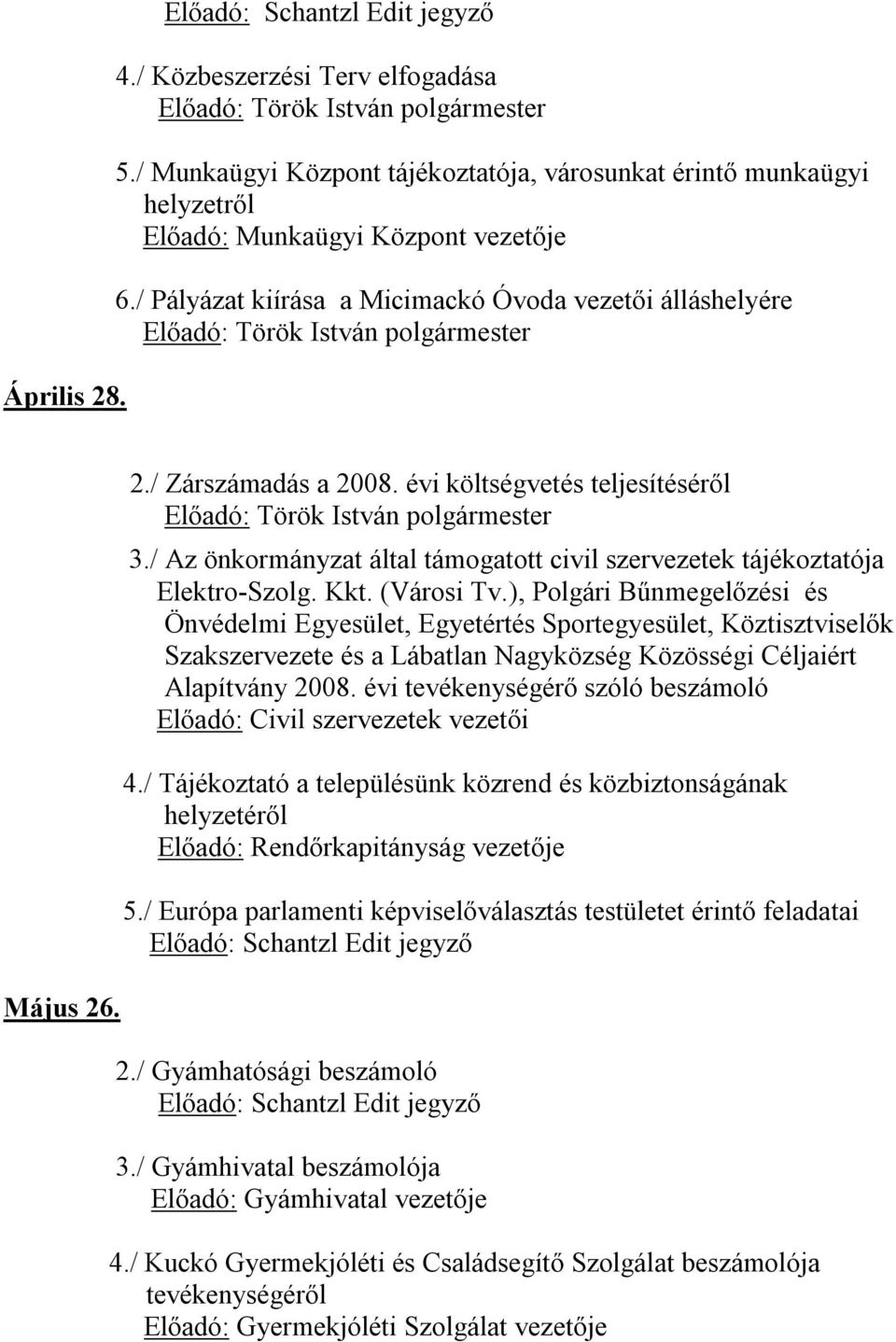 Előadó: Schantzl Edit jegyző

4./ Közbeszerzési Terv elfogadása
Előadó: Török István polgármester

5./ Munkaügyi Központ tájékoztatója, városunkat érintő munkaügyi helyzetről
Előadó: Munkaügyi Központ vezetője

6./ Pályázat kiírása a Micimackó Óvoda vezetői álláshelyére
Előadó: Török István polgármester

Április 28.

2./ Zárszámadás a 2008. évi költségvetés teljesítéséről
Előadó: Török István polgármester

3./ Az önkormányzat által támogatott civil szervezetek tájékoztatója Elektro-Szolg. Kkt. (Városi Tv.), Polgári Bűnmegelőzési és Önvédelmi Egyesület, Egyetértés Sportegyesület, Köztisztviselők Szakszervezete és a Lábatlan Nagyközség Közösségi Céljaiért Alapítvány 2008. évi tevékenységérő szóló beszámoló
Előadó: Civil szervezetek vezetői

4./ Tájékoztató a településünk közrend és közbiztonságának helyzetéről
Előadó: Rendőrkapitányság vezetője

5./ Európa parlamenti képviselőválasztás testületet érintő feladatai
Előadó: Schantzl Edit jegyző

Május 26.

2./ Gyámhatósági beszámoló
Előadó: Schantzl Edit jegyző

3./ Gyámhivatal beszámolója
Előadó: Gyámhivatal vezetője

4./ Kuckó Gyermekjóléti és Családsegítő Szolgálat beszámolója tevékenységéről
Előadó: Gyermekjóléti Szolgálat vezetője